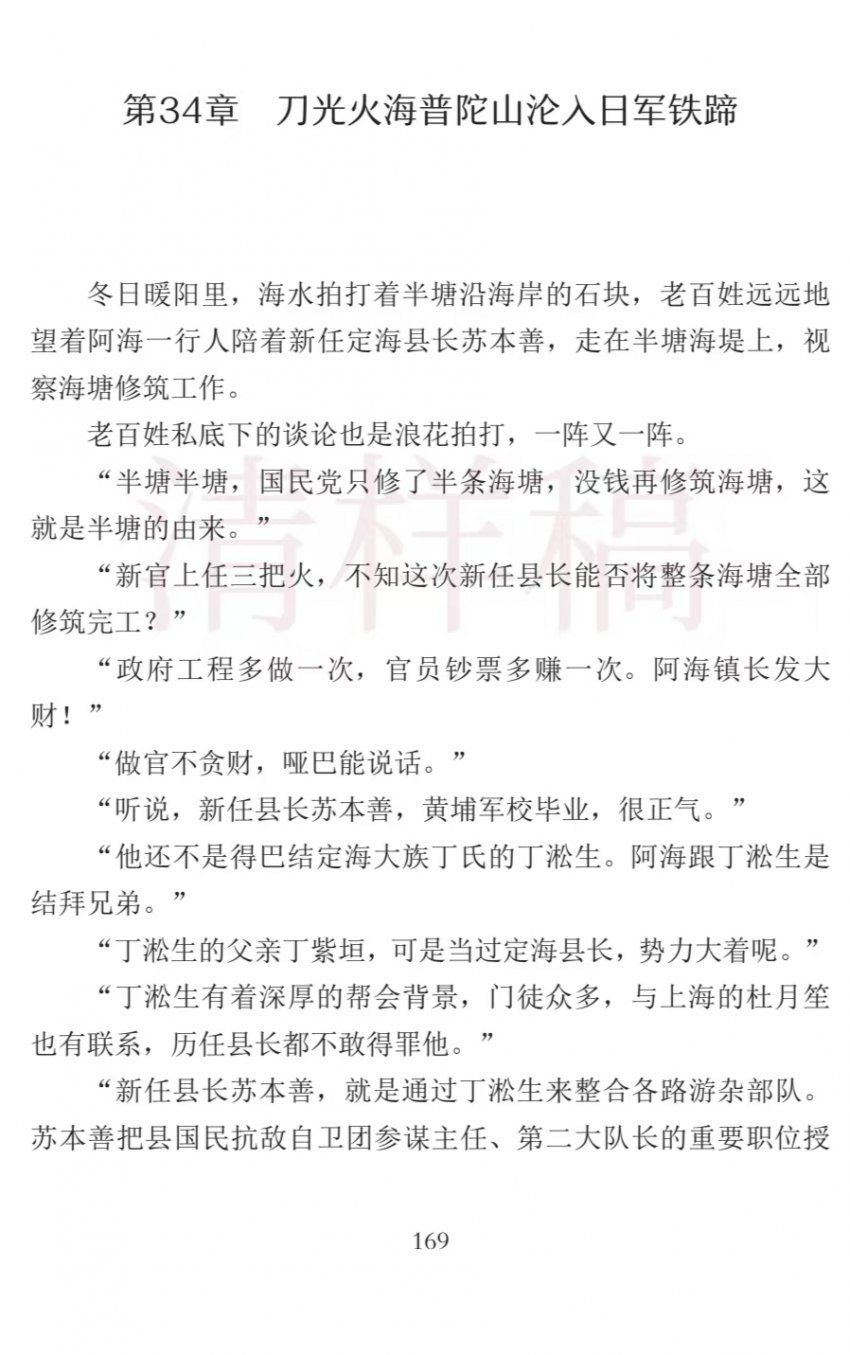 第34章　刀光火海普陀山沦入日军铁蹄

冬日暖阳里，海水拍打着半塘沿海岸的石块，老百姓远远地望着阿海一行人陪着新任定海县长苏本善，走在半塘海堤上，视察海塘修筑工作。

老百姓私底下的谈论也是浪花拍打，一阵又一阵。

“半塘半塘，国民党只修了半条海塘，没钱再修筑海塘，这就是半塘的由来。”

“新官上任三把火，不知这次新任县长能否将整条海塘全部修筑完工？”

“政府工程多做一次，官员钞票多赚一次。阿海镇长发大财！”

“做官不贪财，哑巴能说话。”

“听说，新任县长苏本善，黄埔军校毕业，很正气。”

“他还不是得巴结定海大族丁氏的丁淞生。阿海跟丁淞生是结拜兄弟。”

“丁淞生的父亲丁紫垣，可是当过定海县长，势力大着呢。”

“丁淞生有着深厚的帮会背景，门徒众多，与上海的杜月笙也有联系，历任县长都不敢得罪他。”

“新任县长苏本善，就是通过丁淞生来整合各路游杂部队。苏本善把县国民抗敌自卫团参谋主任、第二大队长的重要职位授

清样稿

169